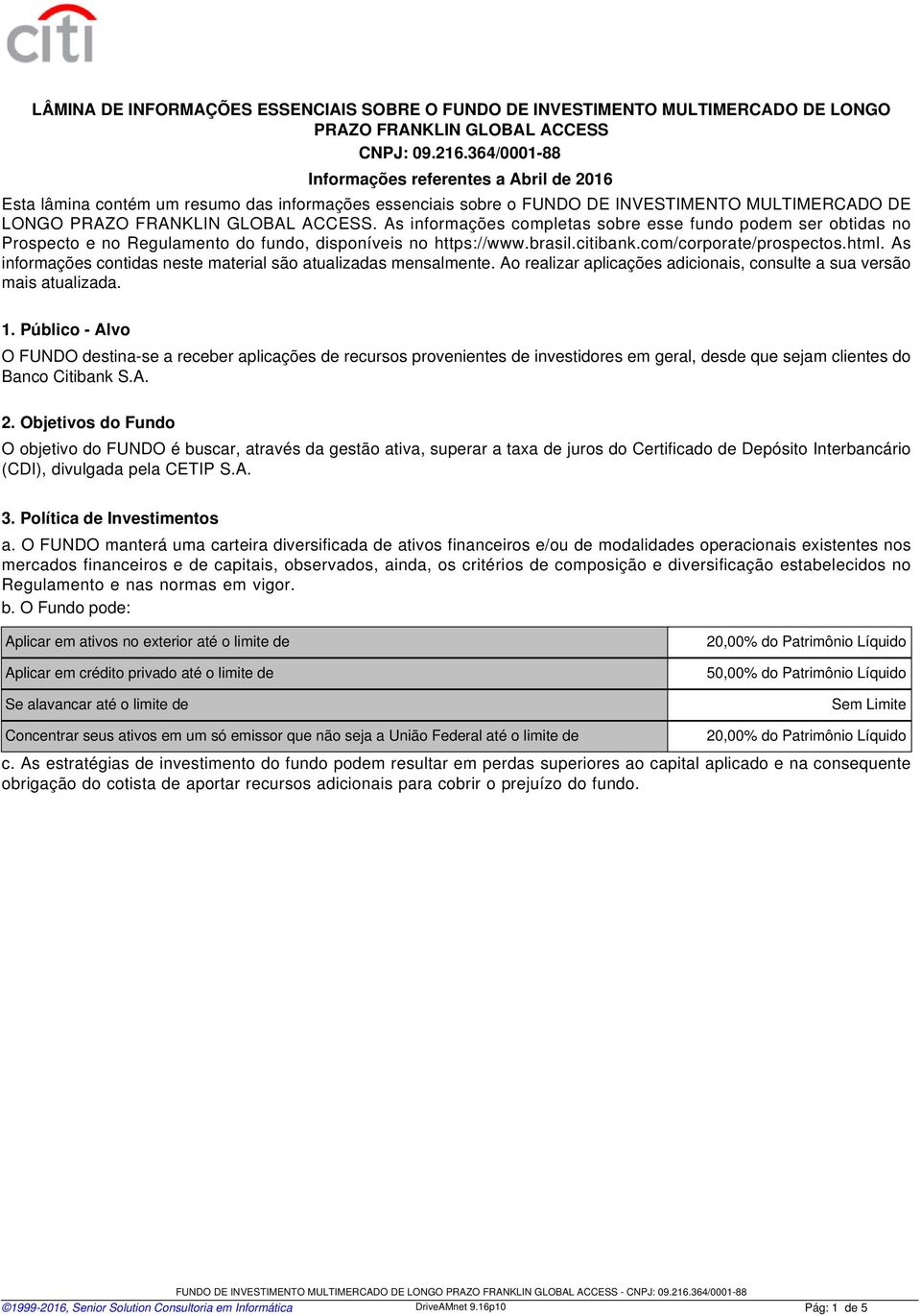 citi

LÂMINA DE INFORMAÇÕES ESSENCIAIS SOBRE O FUNDO DE INVESTIMENTO MULTIMERCADO DE LONGO PRAZO FRANKLIN GLOBAL ACCESS
CNPJ: 09.216.364/0001-88
Informações referentes a Abril de 2016

Esta lâmina contém um resumo das informações essenciais sobre o FUNDO DE INVESTIMENTO MULTIMERCADO DE LONGO PRAZO FRANKLIN GLOBAL ACCESS. As informações completas sobre esse fundo podem ser obtidas no Prospecto e no Regulamento do fundo, disponíveis no https://www.brasil.citibank.com/corporate/prospectos.html. As informações contidas neste material são atualizadas mensalmente. Ao realizar aplicações adicionais, consulte a sua versão mais atualizada.

1. Público - Alvo
O FUNDO destina-se a receber aplicações de recursos provenientes de investidores em geral, desde que sejam clientes do Banco Citibank S.A.

2. Objetivos do Fundo
O objetivo do FUNDO é buscar, através da gestão ativa, superar a taxa de juros do Certificado de Depósito Interbancário (CDI), divulgada pela CETIP S.A.

3. Política de Investimentos
a. O FUNDO manterá uma carteira diversificada de ativos financeiros e/ou de modalidades operacionais existentes nos mercados financeiros e de capitais, observados, ainda, os critérios de composição e diversificação estabelecidos no Regulamento e nas normas em vigor.
b. O Fundo pode:

| Aplicar em ativos no exterior até o limite de | 20,00% do Patrimônio Líquido |
|---|---|
| Aplicar em crédito privado até o limite de | 50,00% do Patrimônio Líquido |
| Se alavancar até o limite de | Sem Limite |
| Concentrar seus ativos em um só emissor que não seja a União Federal até o limite de | 20,00% do Patrimônio Líquido |

c. As estratégias de investimento do fundo podem resultar em perdas superiores ao capital aplicado e na consequente obrigação do cotista de aportar recursos adicionais para cobrir o prejuízo do fundo.

FUNDO DE INVESTIMENTO MULTIMERCADO DE LONGO PRAZO FRANKLIN GLOBAL ACCESS - CNPJ: 09.216.364/0001-88
©1999-2016, Senior Solution Consultoria em Informática DriveAMnet 9.16p10 Pág: 1 de 5